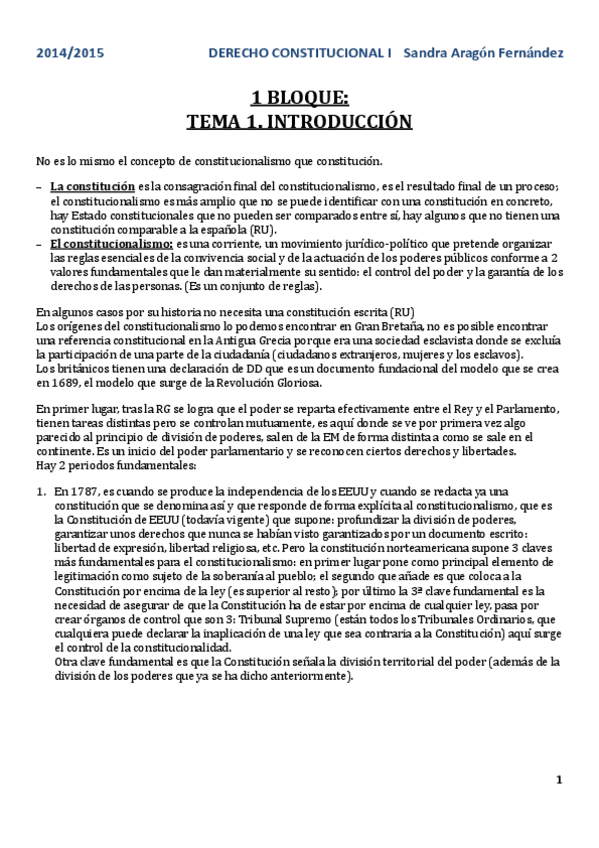 2014/2015 DERECHO CONSTITUCIONAL I Sandra Aragón Fernández

1 BLOQUE:
TEMA 1. INTRODUCCIÓN

No es lo mismo el concepto de constitucionalismo que constitución.

– La constitución es la consagración final del constitucionalismo, es el resultado final de un proceso; el constitucionalismo es más amplio que no se puede identificar con una constitución en concreto, hay Estado constitucionales que no pueden ser comparados entre sí, hay algunos que no tienen una constitución comparable a la española (RU).
– El constitucionalismo: es una corriente, un movimiento jurídico-político que pretende organizar las reglas esenciales de la convivencia social y de la actuación de los poderes públicos conforme a 2 valores fundamentales que le dan materialmente su sentido: el control del poder y la garantía de los derechos de las personas. (Es un conjunto de reglas).

En algunos casos por su historia no necesita una constitución escrita (RU)
Los orígenes del constitucionalismo lo podemos encontrar en Gran Bretaña, no es posible encontrar una referencia constitucional en la Antigua Grecia porque era una sociedad esclavista donde se excluía la participación de una parte de la ciudadanía (ciudadanos extranjeros, mujeres y los esclavos).
Los británicos tienen una declaración de DD que es un documento fundacional del modelo que se crea en 1689, el modelo que surge de la Revolución Gloriosa.

En primer lugar, tras la RG se logra que el poder se reparta efectivamente entre el Rey y el Parlamento, tienen tareas distintas pero se controlan mutuamente, es aquí donde se ve por primera vez algo parecido al principio de división de poderes, salen de la EM de forma distinta a como se sale en el continente. Es un inicio del poder parlamentario y se reconocen ciertos derechos y libertades.
Hay 2 periodos fundamentales:

1. En 1787, es cuando se produce la independencia de los EEUU y cuando se redacta ya una constitución que se denomina así y que responde de forma explícita al constitucionalismo, que es la Constitución de EEUU (todavía vigente) que supone: profundizar la división de poderes, garantizar unos derechos que nunca se habían visto garantizados por un documento escrito: libertad de expresión, libertad religiosa, etc. Pero la constitución norteamericana supone 3 claves más fundamentales para el constitucionalismo: en primer lugar pone como principal elemento de legitimación como sujeto de la soberanía al pueblo; el segundo que añade es que coloca a la Constitución por encima de la ley (es superior al resto); por último la 3ª clave fundamental es la necesidad de asegurar de que la Constitución ha de estar por encima de cualquier ley, pasa por crear órganos de control que son 3: Tribunal Supremo (están todos los Tribunales Ordinarios, que cualquiera puede declarar la inaplicación de una ley que sea contraria a la Constitución) aquí surge el control de la constitucionalidad.
Otra clave fundamental es que la Constitución señala la división territorial del poder (además de la división de los poderes que ya se ha dicho anteriormente).

1